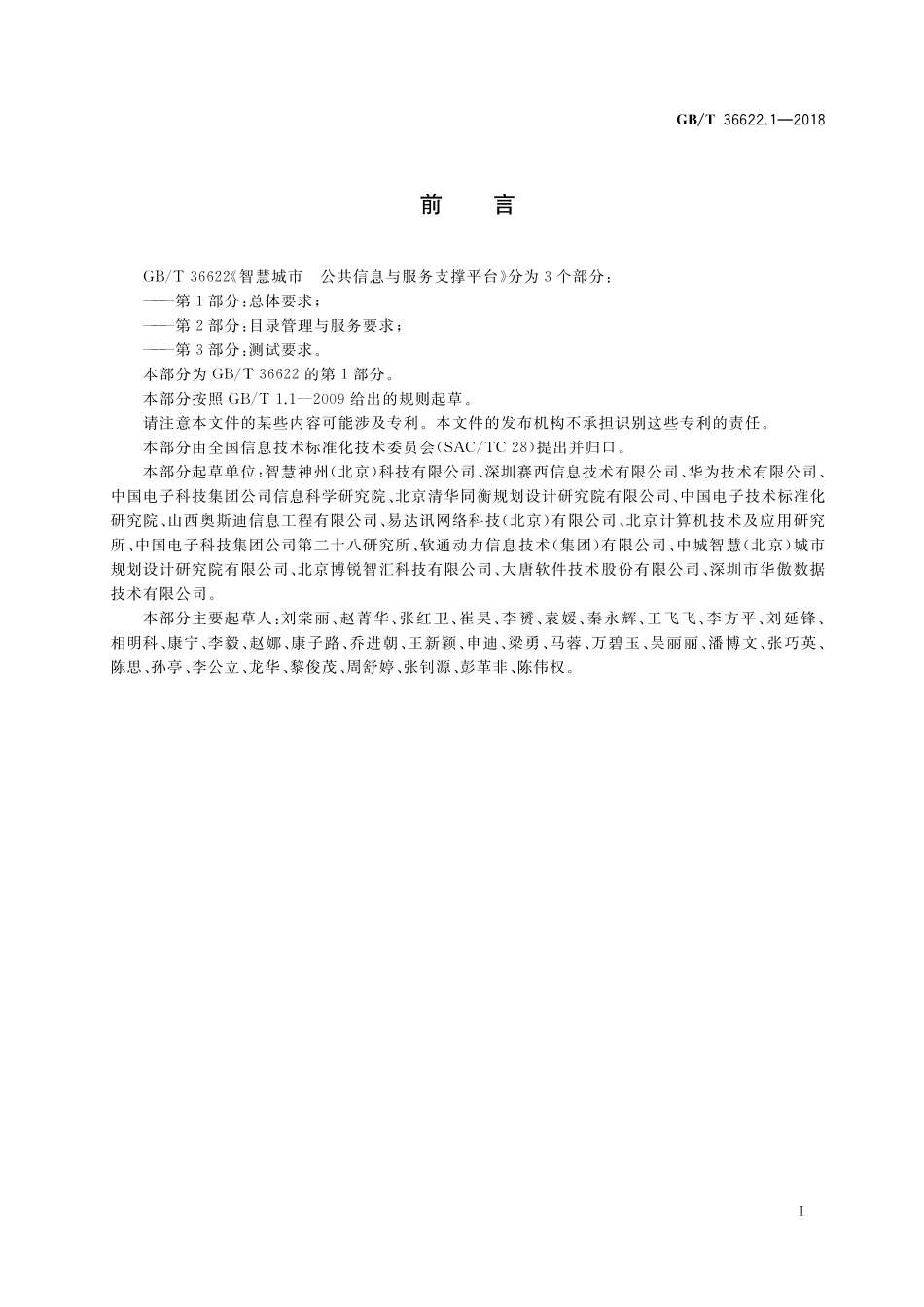 GB/T 36622.1—2018

前　言

GB/T 36622《智慧城市　公共信息与服务支撑平台》分为3个部分：

——第1部分：总体要求；

——第2部分：目录管理与服务要求；

——第3部分：测试要求。

本部分为GB/T 36622的第1部分。

本部分按照GB/T 1.1—2009给出的规则起草。

请注意本文件的某些内容可能涉及专利。本文件的发布机构不承担识别这些专利的责任。

本部分由全国信息技术标准化技术委员会(SAC/TC 28)提出并归口。

本部分起草单位：智慧神州(北京)科技有限公司、深圳赛西信息技术有限公司、华为技术有限公司、中国电子科技集团公司信息科学研究院、北京清华同衡规划设计研究院有限公司、中国电子技术标准化研究院、山西奥斯迪信息工程有限公司、易达讯网络科技(北京)有限公司、北京计算机技术及应用研究所、中国电子科技集团公司第二十八研究所、软通动力信息技术(集团)有限公司、中城智慧(北京)城市规划设计研究院有限公司、北京博锐智汇科技有限公司、大唐软件技术股份有限公司、深圳市华傲数据技术有限公司。

本部分主要起草人：刘棠丽、赵菁华、张红卫、崔昊、李赟、袁媛、秦永辉、王飞飞、李方平、刘延锋、相明科、康宁、李毅、赵娜、康子路、乔进朝、王新颖、申迪、梁勇、马蓉、万碧玉、吴丽丽、潘博文、张巧英、陈思、孙亭、李公立、龙华、黎俊茂、周舒婷、张钊源、彭革非、陈伟权。

I